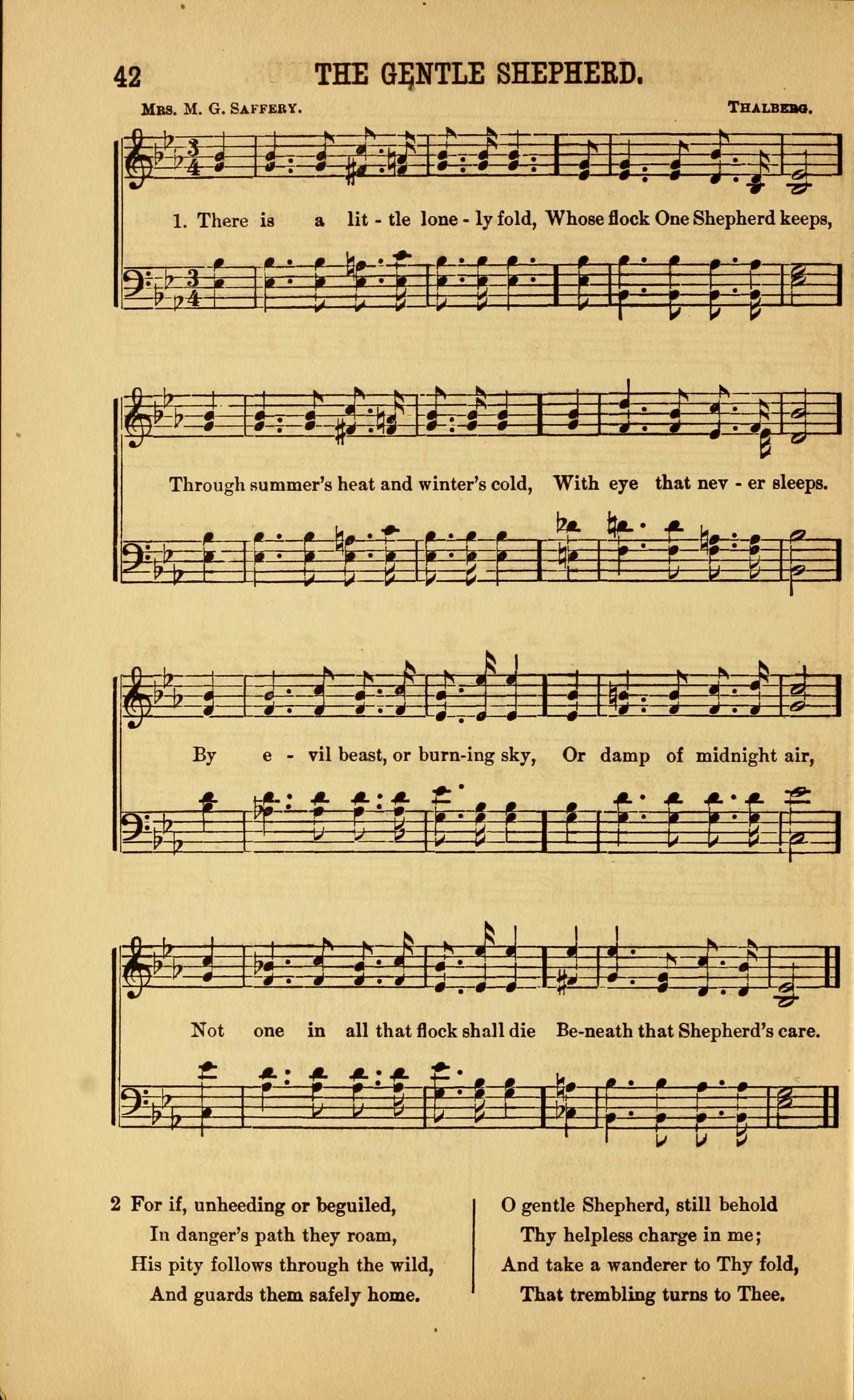 42 THE GENTLE SHEPHERD.

Mrs. M. G. Saffery.

Thalberg.

1. There is a lit - tle lone - ly fold, Whose flock One Shepherd keeps,

Through summer's heat and winter's cold, With eye that nev - er sleeps.

By e - vil beast, or burn-ing sky, Or damp of midnight air,

Not one in all that flock shall die Be-neath that Shepherd's care.

2 For if, unheeding or beguiled,
In danger's path they roam,
His pity follows through the wild,
And guards them safely home.

O gentle Shepherd, still behold
Thy helpless charge in me;
And take a wanderer to Thy fold,
That trembling turns to Thee.